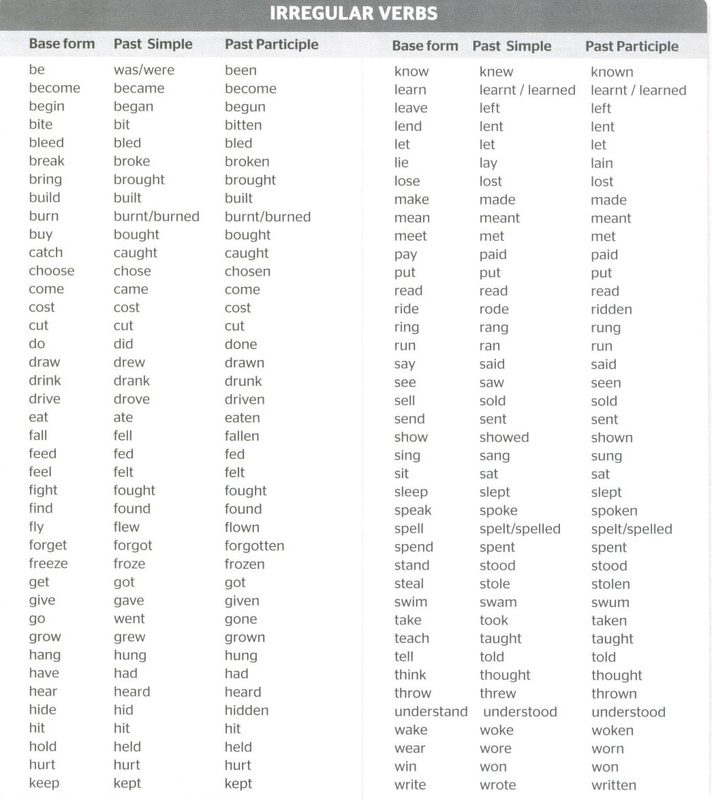 IRREGULAR VERBS

| Base form | Past Simple | Past Participle |
|---|---|---|
| be | was/were | been |
| become | became | become |
| begin | began | begun |
| bite | bit | bitten |
| bleed | bled | bled |
| break | broke | broken |
| bring | brought | brought |
| build | built | built |
| burn | burnt/burned | burnt/burned |
| buy | bought | bought |
| catch | caught | caught |
| choose | chose | chosen |
| come | came | come |
| cost | cost | cost |
| cut | cut | cut |
| do | did | done |
| draw | drew | drawn |
| drink | drank | drunk |
| drive | drove | driven |
| eat | ate | eaten |
| fall | fell | fallen |
| feed | fed | fed |
| feel | felt | felt |
| fight | fought | fought |
| find | found | found |
| fly | flew | flown |
| forget | forgot | forgotten |
| freeze | froze | frozen |
| get | got | got |
| give | gave | given |
| go | went | gone |
| grow | grew | grown |
| hang | hung | hung |
| have | had | had |
| hear | heard | heard |
| hide | hid | hidden |
| hit | hit | hit |
| hold | held | held |
| hurt | hurt | hurt |
| keep | kept | kept |

| Base form | Past Simple | Past Participle |
|---|---|---|
| know | knew | known |
| learn | learnt / learned | learnt / learned |
| leave | left | left |
| lend | lent | lent |
| let | let | let |
| lie | lay | lain |
| lose | lost | lost |
| make | made | made |
| mean | meant | meant |
| meet | met | met |
| pay | paid | paid |
| put | put | put |
| read | read | read |
| ride | rode | ridden |
| ring | rang | rung |
| run | ran | run |
| say | said | said |
| see | saw | seen |
| sell | sold | sold |
| send | sent | sent |
| show | showed | shown |
| sing | sang | sung |
| sit | sat | sat |
| sleep | slept | slept |
| speak | spoke | spoken |
| spell | spelt/spelled | spelt/spelled |
| spend | spent | spent |
| stand | stood | stood |
| steal | stole | stolen |
| swim | swam | swum |
| take | took | taken |
| teach | taught | taught |
| tell | told | told |
| think | thought | thought |
| throw | threw | thrown |
| understand | understood | understood |
| wake | woke | woken |
| wear | wore | worn |
| win | won | won |
| write | wrote | written |